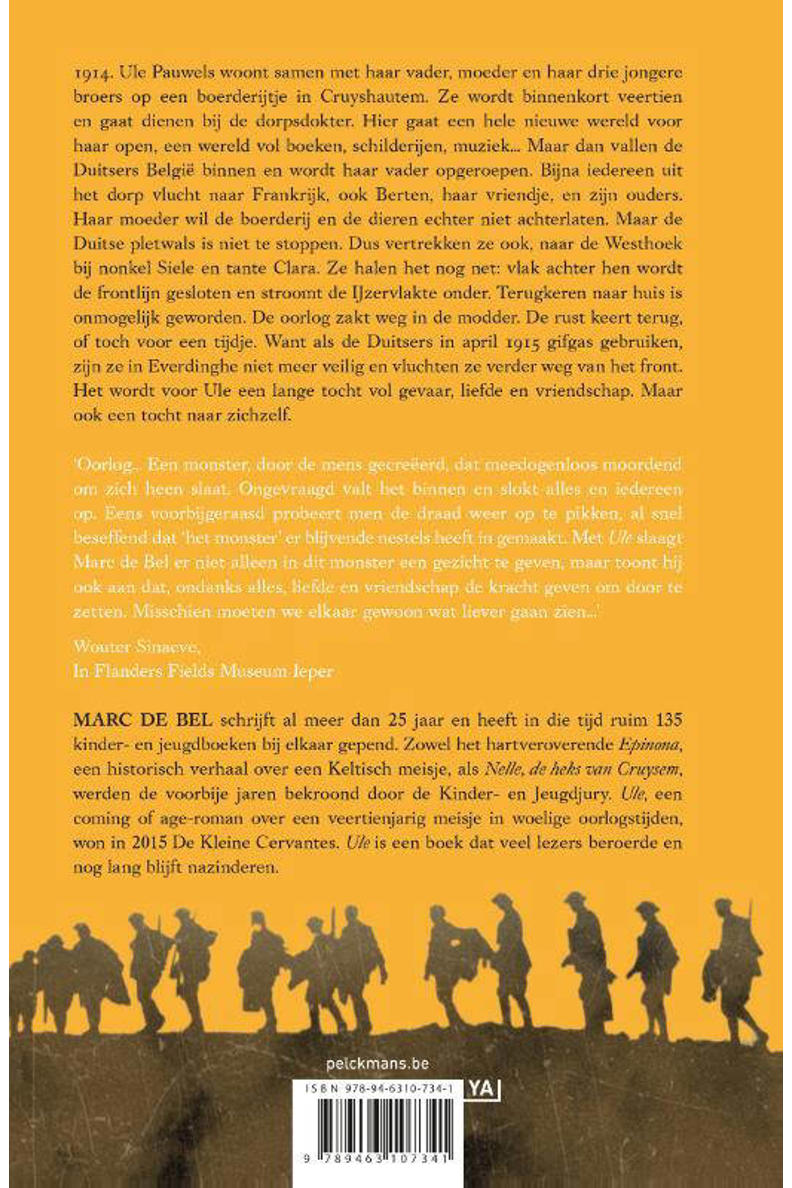 1914. Ule Pauwels woont samen met haar vader, moeder en haar drie jongere broers op een boerderijtje in Cruyshautem. Ze wordt binnenkort veertien en gaat dienen bij de dorpsdokter. Hier gaat een hele nieuwe wereld voor haar open, een wereld vol boeken, schilderijen, muziek... Maar dan vallen de Duitsers België binnen en wordt haar vader opgeroepen. Bijna iedereen uit het dorp vlucht naar Frankrijk, ook Berten, haar vriendje, en zijn ouders. Haar moeder wil de boerderij en de dieren echter niet achterlaten. Maar de Duitse pletwals is niet te stoppen. Dus vertrekken ze ook, naar de Westhoek bij nonkel Siele en tante Clara. Ze halen het nog net: vlak achter hen wordt de frontlijn gesloten en stroomt de IJzervlakte onder. Terugkeren naar huis is onmogelijk geworden. De oorlog zakt weg in de modder. De rust keert terug, of toch voor een tijdje. Want als de Duitsers in april 1915 gifgas gebruiken, zijn ze in Everdinghe niet meer veilig en vluchten ze verder weg van het front. Het wordt voor Ule een lange tocht vol gevaar, liefde en vriendschap. Maar ook een tocht naar zichzelf.

'Oorlog.. Een monster, door de mens gecreëerd, dat meedogenloos moordend om zich heen slaat. Ongevraagd valt het binnen en slokt alles en iedereen op. Eens voorbijgeraasd probeert men de draad weer op te pikken, al snel beseffend dat 'het monster' er blijvende nestels heeft in gemaakt. Met Ule slaagt Marc de Bel er niet alleen in dit monster een gezicht te geven, maar toont hij ook aan dat, ondanks alles, liefde en vriendschap de kracht geven om door te zetten. Misschien moeten we elkaar gewoon wat liever gaan zien...'

Wouter Sinaeve,
In Flanders Fields Museum Ieper

MARC DE BEL schrijft al meer dan 25 jaar en heeft in die tijd ruim 135 kinder- en jeugdboeken bij elkaar gepend. Zowel het hartveroverende Epinona, een historisch verhaal over een Keltisch meisje, als Nelle, de heks van Cruysem, werden de voorbije jaren bekroond door de Kinder- en Jeugdjury. Ule, een coming of age-roman over een veertienjarig meisje in woelige oorlogstijden, won in 2015 De Kleine Cervantes. Ule is een boek dat veel lezers beroerde en nog lang blijft nazinderen.

pelckmans.be

ISBN 978-94-6310-734-1 YA

9 789463 107341